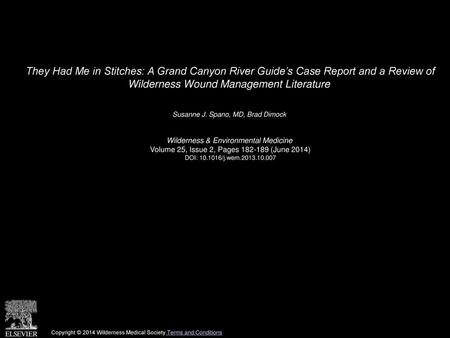 They Had Me in Stitches: A Grand Canyon River Guide's Case Report and a Review of Wilderness Wound Management Literature

Susanne J. Spano, MD, Brad Dimock

Wilderness & Environmental Medicine
Volume 25, Issue 2, Pages 182-189 (June 2014)
DOI: 10.1016/j.wem.2013.10.007

ELSEVIER

Copyright © 2014 Wilderness Medical Society Terms and Conditions